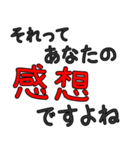 それって
あなたの
感想
ですよね